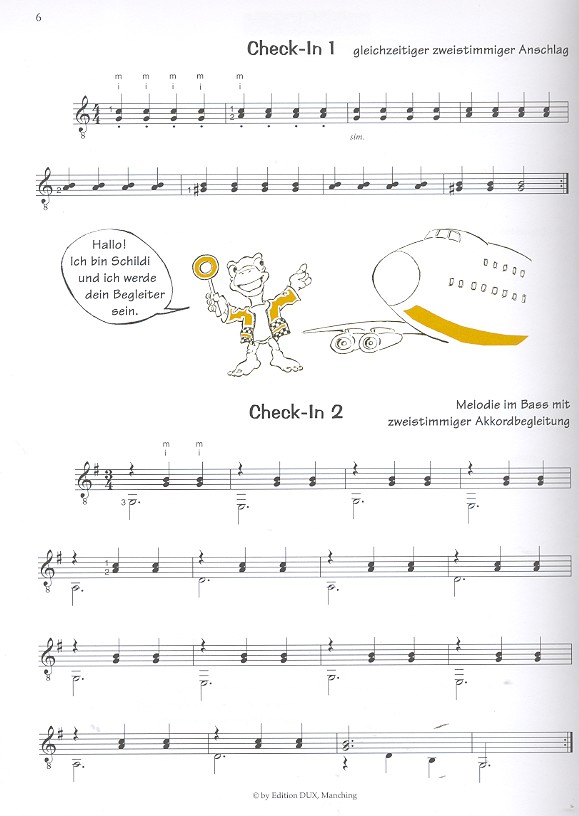 6

Check-In 1 gleichzeitiger zweistimmiger Anschlag

m i m i m i m i m i

sim.

Hallo! Ich bin Schildi und ich werde dein Begleiter sein.

Check-In 2 Melodie im Bass mit zweistimmiger Akkordbegleitung

m i m i

© by Edition DUX, Manching